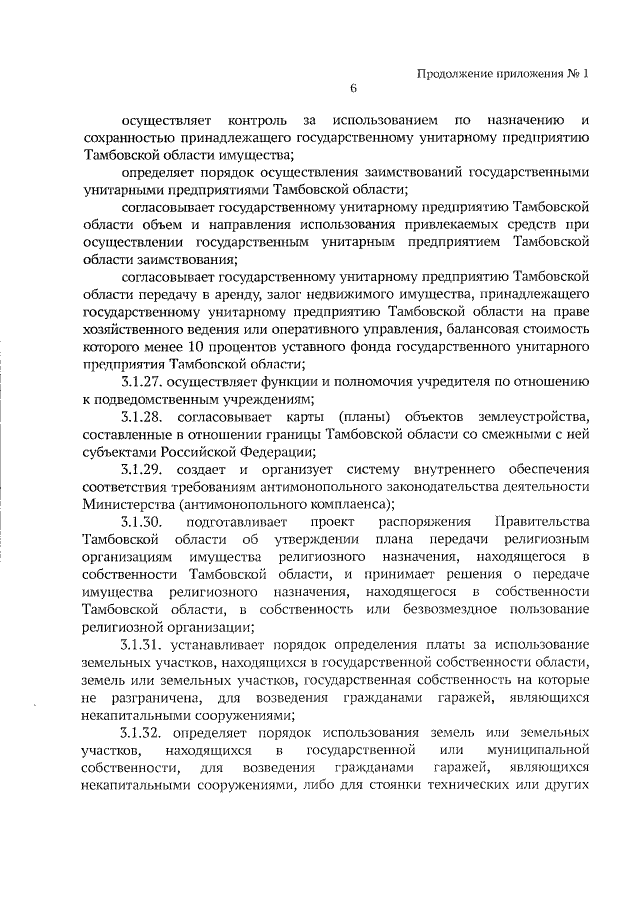 Продолжение приложения № 1

6

осуществляет контроль за использованием по назначению и сохранностью принадлежащего государственному унитарному предприятию Тамбовской области имущества;

определяет порядок осуществления заимствований государственными унитарными предприятиями Тамбовской области;

согласовывает государственному унитарному предприятию Тамбовской области объем и направления использования привлекаемых средств при осуществлении государственным унитарным предприятием Тамбовской области заимствования;

согласовывает государственному унитарному предприятию Тамбовской области передачу в аренду, залог недвижимого имущества, принадлежащего государственному унитарному предприятию Тамбовской области на праве хозяйственного ведения или оперативного управления, балансовая стоимость которого менее 10 процентов уставного фонда государственного унитарного предприятия Тамбовской области;

3.1.27. осуществляет функции и полномочия учредителя по отношению к подведомственным учреждениям;

3.1.28. согласовывает карты (планы) объектов землеустройства, составленные в отношении границы Тамбовской области со смежными с ней субъектами Российской Федерации;

3.1.29. создает и организует систему внутреннего обеспечения соответствия требованиям антимонопольного законодательства деятельности Министерства (антимонопольного комплаенса);

3.1.30. подготавливает проект распоряжения Правительства Тамбовской области об утверждении плана передачи религиозным организациям имущества религиозного назначения, находящегося в собственности Тамбовской области, и принимает решения о передаче имущества религиозного назначения, находящегося в собственности Тамбовской области, в собственность или безвозмездное пользование религиозной организации;

3.1.31. устанавливает порядок определения платы за использование земельных участков, находящихся в государственной собственности области, земель или земельных участков, государственная собственность на которые не разграничена, для возведения гражданами гаражей, являющихся некапитальными сооружениями;

3.1.32. определяет порядок использования земель или земельных участков, находящихся в государственной или муниципальной собственности, для возведения гражданами гаражей, являющихся некапитальными сооружениями, либо для стоянки технических или других